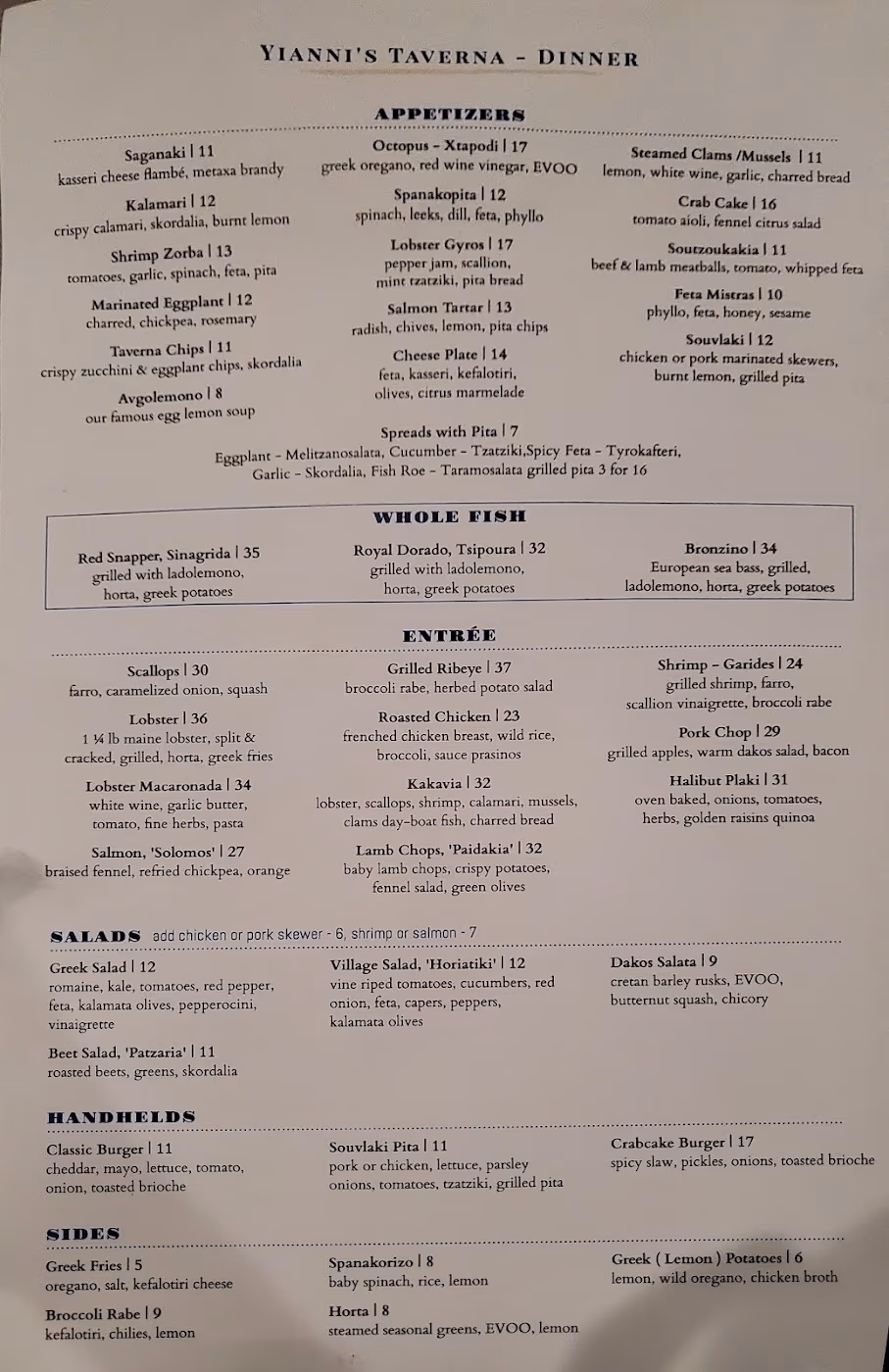 YIANNI'S TAVERNA - DINNER

APPETIZERS

Saganaki | 11
kasseri cheese flambé, metaxa brandy

Kalamari | 12
crispy calamari, skordalia, burnt lemon

Shrimp Zorba | 13
tomatoes, garlic, spinach, feta, pita

Marinated Eggplant | 12
charred, chickpea, rosemary

Taverna Chips | 11
crispy zucchini & eggplant chips, skordalia

Avgolemono | 8
our famous egg lemon soup

Octopus - Xtapodi | 17
greek oregano, red wine vinegar, EVOO

Spanakopita | 12
spinach, leeks, dill, feta, phyllo

Lobster Gyros | 17
pepper jam, scallion, mint tzatziki, pita bread

Salmon Tartar | 13
radish, chives, lemon, pita chips

Cheese Plate | 14
feta, kasseri, kefalotiri, olives, citrus marmelade

Steamed Clams /Mussels | 11
lemon, white wine, garlic, charred bread

Crab Cake | 16
tomato aioli, fennel citrus salad

Soutzoukakia | 11
beef & lamb meatballs, tomato, whipped feta

Feta Mistras | 10
phyllo, feta, honey, sesame

Souvlaki | 12
chicken or pork marinated skewers, burnt lemon, grilled pita

Spreads with Pita | 7
Eggplant - Melitzanosalata, Cucumber - Tzatziki,Spicy Feta - Tyrokafteri, Garlic - Skordalia, Fish Roe - Taramosalata grilled pita 3 for 16

WHOLE FISH

Red Snapper, Sinagrida | 35
grilled with ladolemono, horta, greek potatoes

Royal Dorado, Tsipoura | 32
grilled with ladolemono, horta, greek potatoes

Bronzino | 34
European sea bass, grilled, ladolemono, horta, greek potatoes

ENTRÉE

Scallops | 30
farro, caramelized onion, squash

Lobster | 36
1 ¼ lb maine lobster, split & cracked, grilled, horta, greek fries

Lobster Macaronada | 34
white wine, garlic butter, tomato, fine herbs, pasta

Salmon, 'Solomos' | 27
braised fennel, refried chickpea, orange

Grilled Ribeye | 37
broccoli rabe, herbed potato salad

Roasted Chicken | 23
frenched chicken breast, wild rice, broccoli, sauce prasinos

Kakavia | 32
lobster, scallops, shrimp, calamari, mussels, clams day-boat fish, charred bread

Lamb Chops, 'Paidakia' | 32
baby lamb chops, crispy potatoes, fennel salad, green olives

Shrimp - Garides | 24
grilled shrimp, farro, scallion vinaigrette, broccoli rabe

Pork Chop | 29
grilled apples, warm dakos salad, bacon

Halibut Plaki | 31
oven baked, onions, tomatoes, herbs, golden raisins quinoa

SALADS add chicken or pork skewer - 6, shrimp or salmon - 7

Greek Salad | 12
romaine, kale, tomatoes, red pepper, feta, kalamata olives, pepperocini, vinaigrette

Beet Salad, 'Patzaria' | 11
roasted beets, greens, skordalia

Village Salad, 'Horiatiki' | 12
vine riped tomatoes, cucumbers, red onion, feta, capers, peppers, kalamata olives

Dakos Salata | 9
cretan barley rusks, EVOO, butternut squash, chicory

HANDHELDS

Classic Burger | 11
cheddar, mayo, lettuce, tomato, onion, toasted brioche

Souvlaki Pita | 11
pork or chicken, lettuce, parsley onions, tomatoes, tzatziki, grilled pita

Crabcake Burger | 17
spicy slaw, pickles, onions, toasted brioche

SIDES

Greek Fries | 5
oregano, salt, kefalotiri cheese

Broccoli Rabe | 9
kefalotiri, chilies, lemon

Spanakorizo | 8
baby spinach, rice, lemon

Horta | 8
steamed seasonal greens, EVOO, lemon

Greek ( Lemon ) Potatoes | 6
lemon, wild oregano, chicken broth